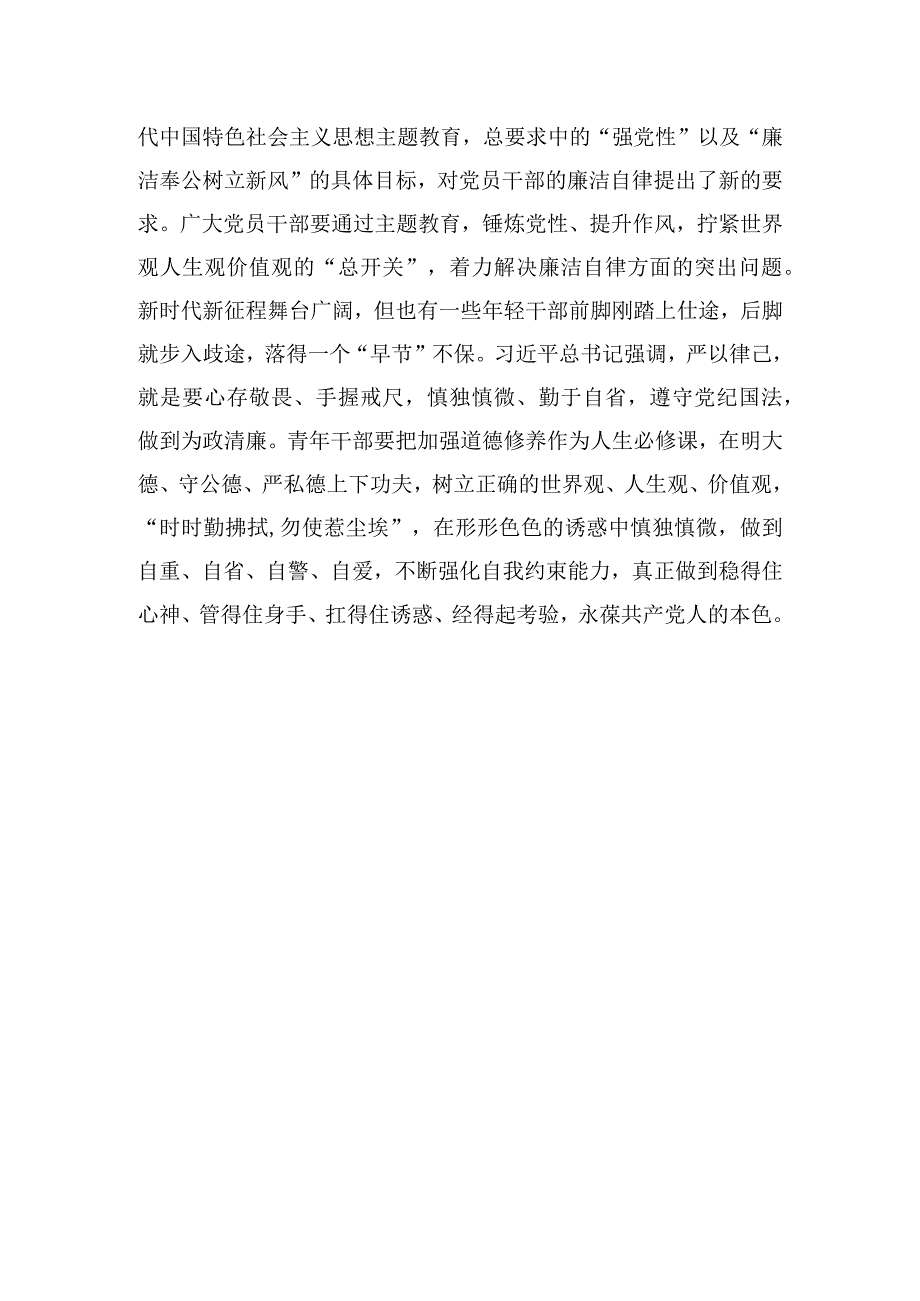 代中国特色社会主义思想主题教育，总要求中的“强党性”以及“廉洁奉公树立新风”的具体目标，对党员干部的廉洁自律提出了新的要求。广大党员干部要通过主题教育，锤炼党性、提升作风，拧紧世界观人生观价值观的“总开关”，着力解决廉洁自律方面的突出问题。新时代新征程舞台广阔，但也有一些年轻干部前脚刚踏上仕途，后脚就步入歧途，落得一个“早节”不保。习近平总书记强调，严以律己，就是要心存敬畏、手握戒尺，慎独慎微、勤于自省，遵守党纪国法，做到为政清廉。青年干部要把加强道德修养作为人生必修课，在明大德、守公德、严私德上下功夫，树立正确的世界观、人生观、价值观，“时时勤拂拭,勿使惹尘埃”，在形形色色的诱惑中慎独慎微，做到自重、自省、自警、自爱，不断强化自我约束能力，真正做到稳得住心神、管得住身手、扛得住诱惑、经得起考验，永葆共产党人的本色。